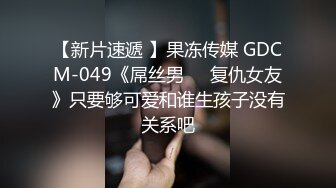 【新片速遞 】果冻传媒 GDCM-049《屌丝男　　复仇女友》只要够可爱和谁生孩子没有关系吧